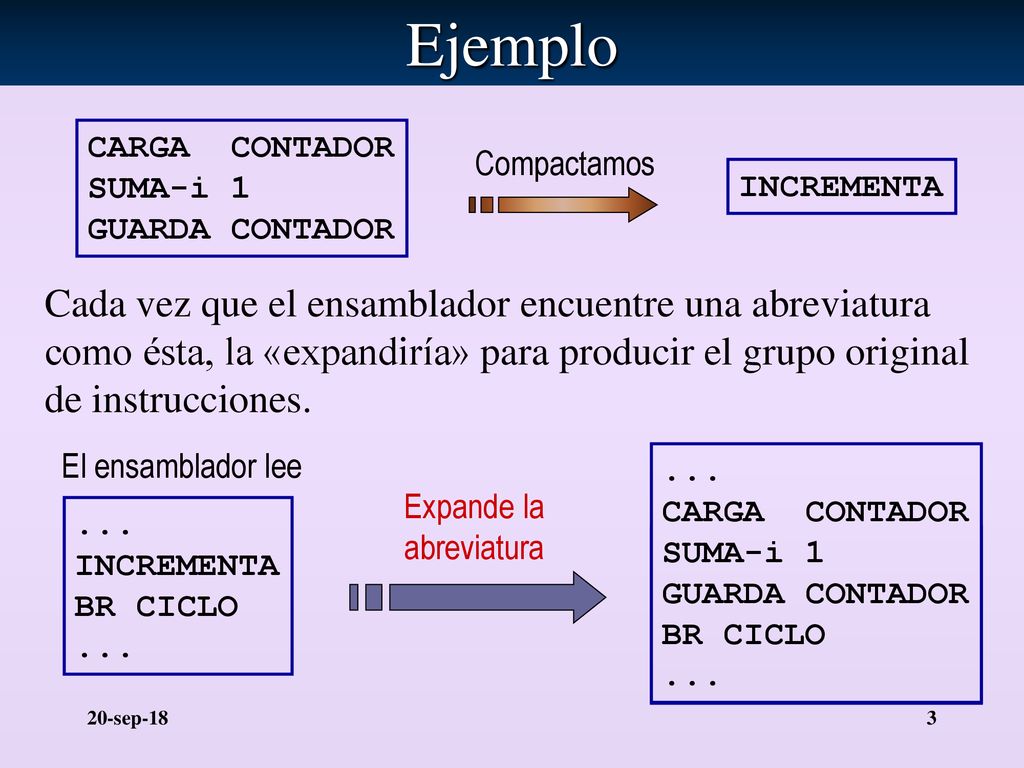 Ejemplo

CARGA CONTADOR
SUMA-i 1
GUARDA CONTADOR

Compactamos

INCREMENTA

Cada vez que el ensamblador encuentre una abreviatura como ésta, la «expandiría» para producir el grupo original de instrucciones.

El ensamblador lee

...
INCREMENTA
BR CICLO
...

Expande la abreviatura

...
CARGA CONTADOR
SUMA-i 1
GUARDA CONTADOR
BR CICLO
...

20-sep-18

3